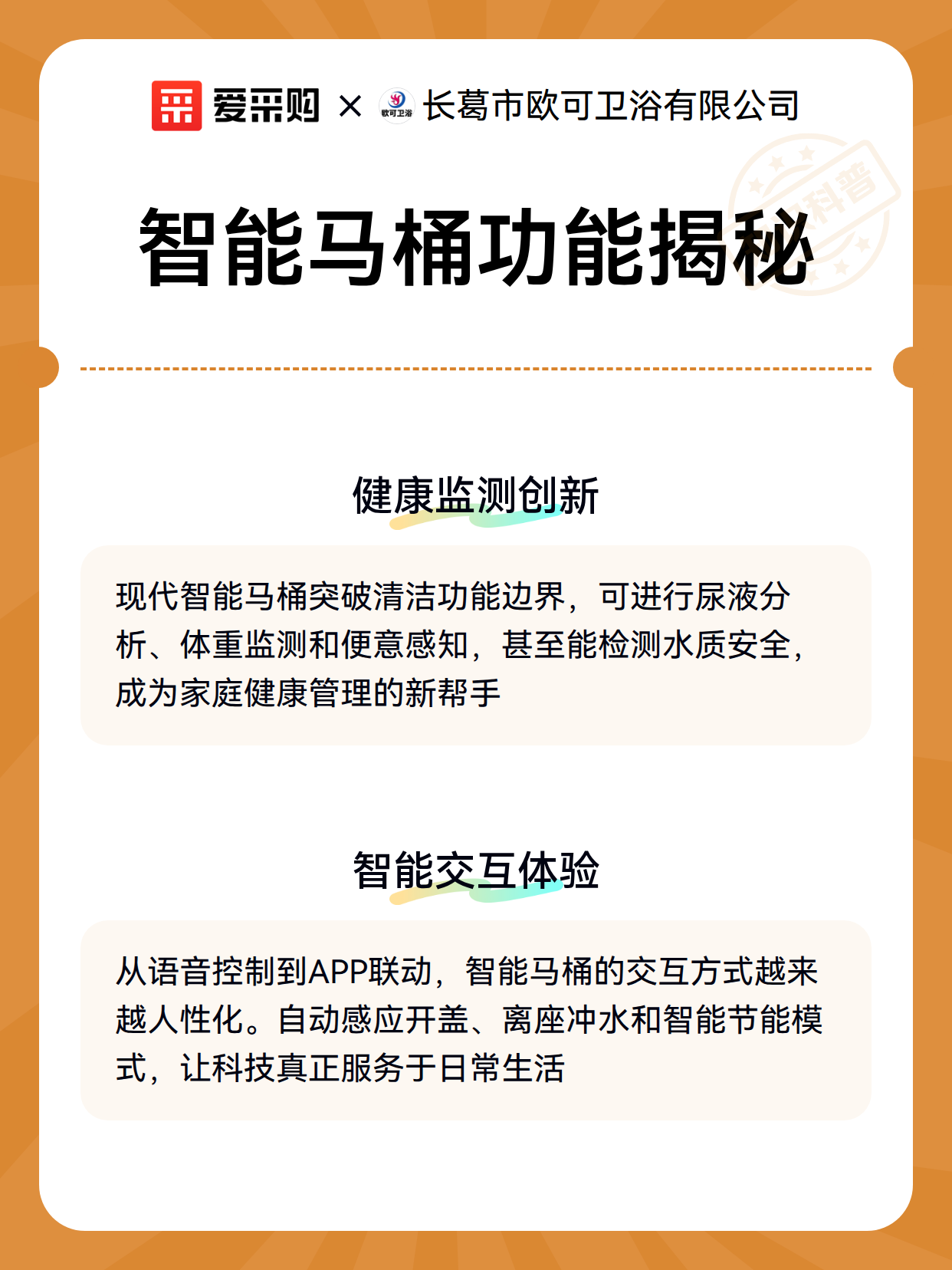 爱采购 × 欧可卫浴 长葛市欧可卫浴有限公司

科普

智能马桶功能揭秘

健康监测创新

现代智能马桶突破清洁功能边界，可进行尿液分析、体重监测和便意感知，甚至能检测水质安全，成为家庭健康管理的新帮手

智能交互体验

从语音控制到APP联动，智能马桶的交互方式越来越人性化。自动感应开盖、离座冲水和智能节能模式，让科技真正服务于日常生活